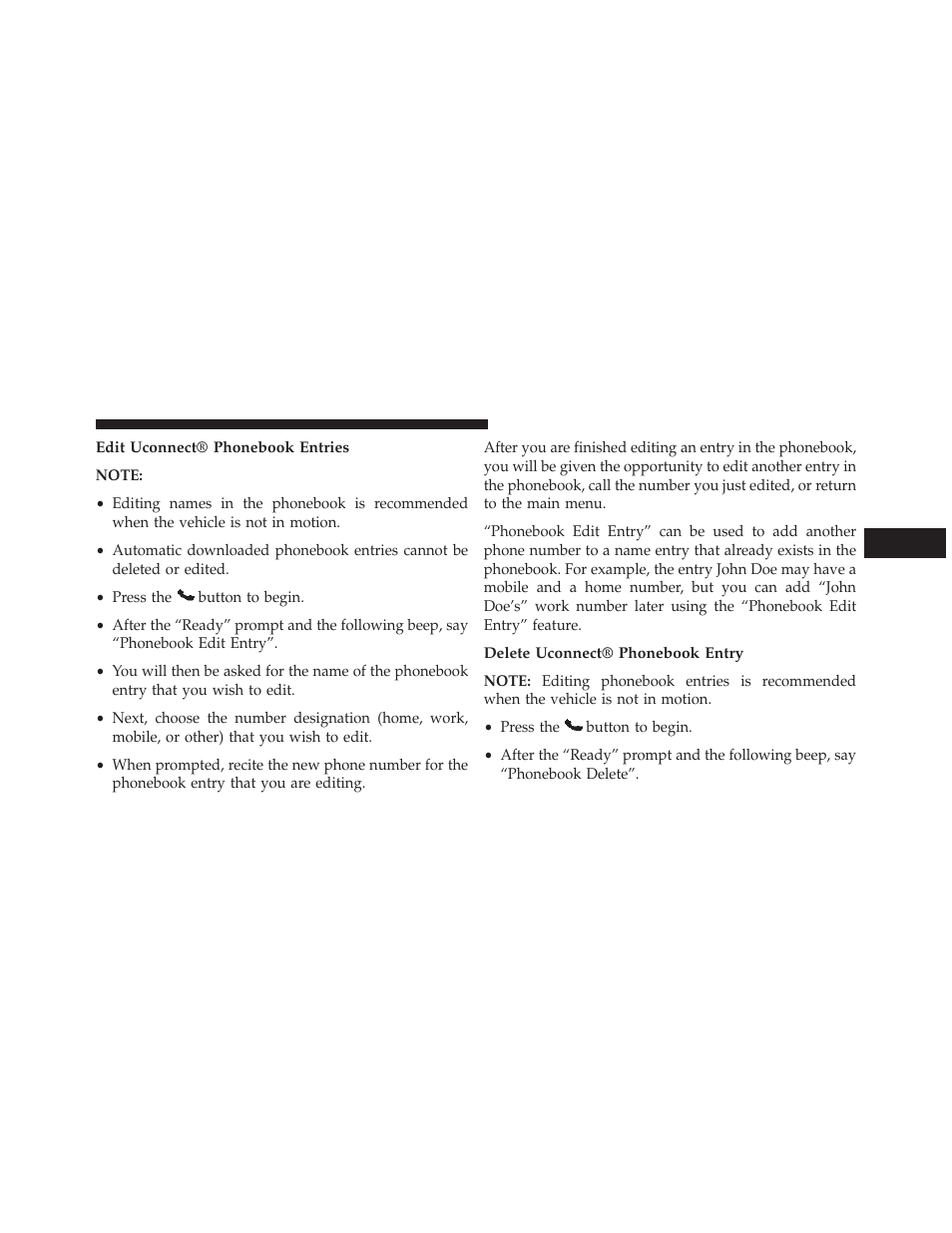 Edit Uconnect® Phonebook Entries

NOTE:

• Editing names in the phonebook is recommended when the vehicle is not in motion.

• Automatic downloaded phonebook entries cannot be deleted or edited.

• Press the button to begin.

• After the “Ready” prompt and the following beep, say “Phonebook Edit Entry”.

• You will then be asked for the name of the phonebook entry that you wish to edit.

• Next, choose the number designation (home, work, mobile, or other) that you wish to edit.

• When prompted, recite the new phone number for the phonebook entry that you are editing.

After you are finished editing an entry in the phonebook, you will be given the opportunity to edit another entry in the phonebook, call the number you just edited, or return to the main menu.

“Phonebook Edit Entry” can be used to add another phone number to a name entry that already exists in the phonebook. For example, the entry John Doe may have a mobile and a home number, but you can add “John Doe’s” work number later using the “Phonebook Edit Entry” feature.

Delete Uconnect® Phonebook Entry

NOTE: Editing phonebook entries is recommended when the vehicle is not in motion.

• Press the button to begin.

• After the “Ready” prompt and the following beep, say “Phonebook Delete”.